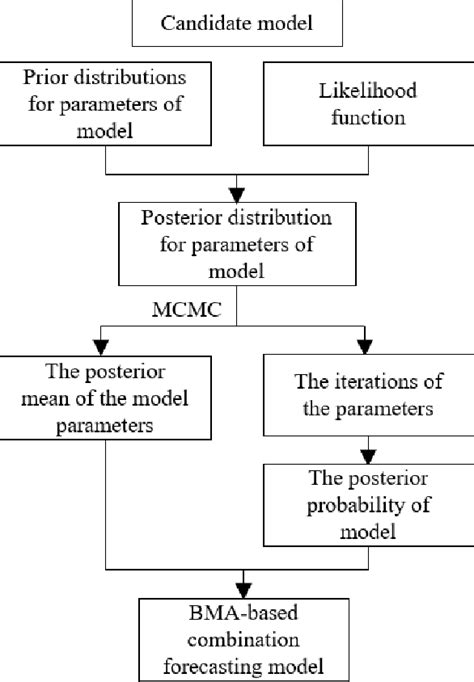 Candidate model

Prior distributions for parameters of model

Likelihood function

Posterior distribution for parameters of model

MCMC

The posterior mean of the model parameters

The iterations of the parameters

The posterior probability of model

BMA-based combination forecasting model